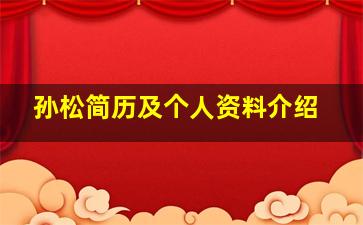 孙松简历及个人资料介绍